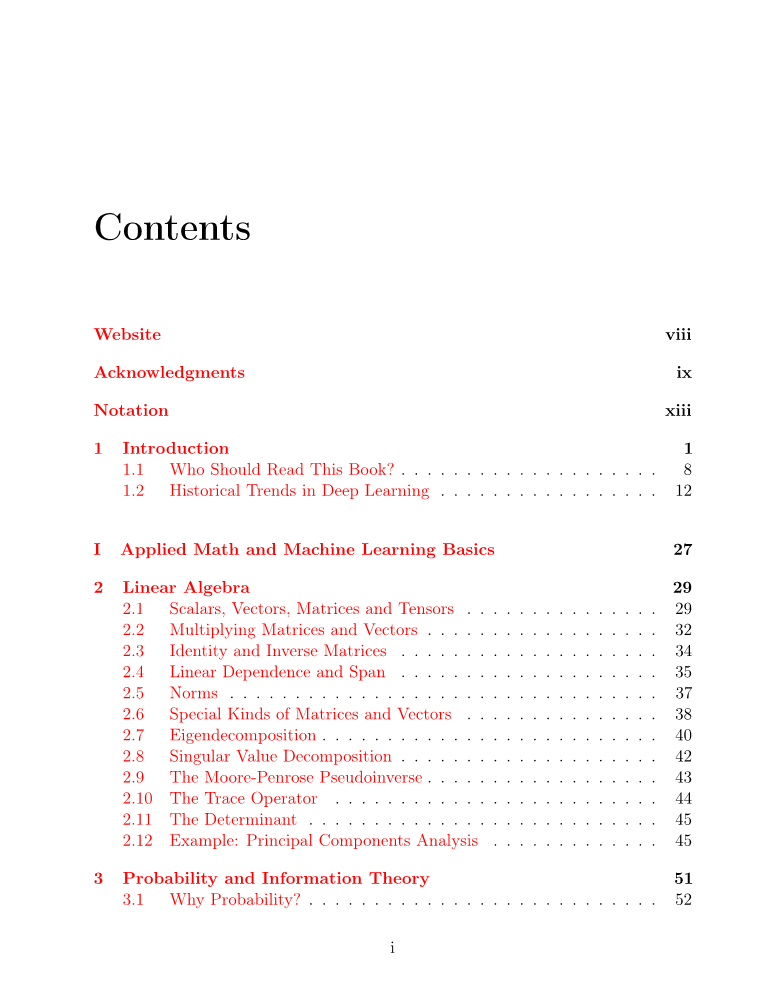 Contents

Website viii

Acknowledgments ix

Notation xiii

1 Introduction 1
1.1 Who Should Read This Book? . . . . . . . . . . . . . . . . . . . . 8
1.2 Historical Trends in Deep Learning . . . . . . . . . . . . . . . . . 12

I Applied Math and Machine Learning Basics 27

2 Linear Algebra 29
2.1 Scalars, Vectors, Matrices and Tensors . . . . . . . . . . . . . . . 29
2.2 Multiplying Matrices and Vectors . . . . . . . . . . . . . . . . . . 32
2.3 Identity and Inverse Matrices . . . . . . . . . . . . . . . . . . . . 34
2.4 Linear Dependence and Span . . . . . . . . . . . . . . . . . . . . 35
2.5 Norms . . . . . . . . . . . . . . . . . . . . . . . . . . . . . . . . . 37
2.6 Special Kinds of Matrices and Vectors . . . . . . . . . . . . . . . 38
2.7 Eigendecomposition . . . . . . . . . . . . . . . . . . . . . . . . . . 40
2.8 Singular Value Decomposition . . . . . . . . . . . . . . . . . . . . 42
2.9 The Moore-Penrose Pseudoinverse . . . . . . . . . . . . . . . . . . 43
2.10 The Trace Operator . . . . . . . . . . . . . . . . . . . . . . . . . 44
2.11 The Determinant . . . . . . . . . . . . . . . . . . . . . . . . . . . 45
2.12 Example: Principal Components Analysis . . . . . . . . . . . . . 45

3 Probability and Information Theory 51
3.1 Why Probability? . . . . . . . . . . . . . . . . . . . . . . . . . . . 52

i